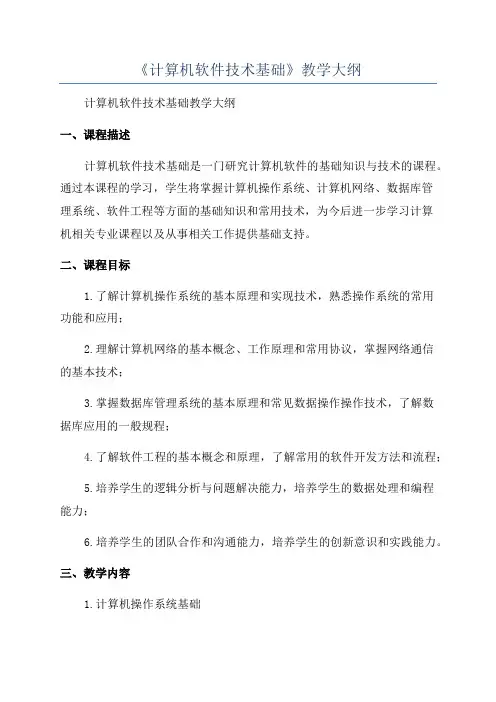 《计算机软件技术基础》教学大纲

计算机软件技术基础教学大纲

一、课程描述

计算机软件技术基础是一门研究计算机软件的基础知识与技术的课程。通过本课程的学习，学生将掌握计算机操作系统、计算机网络、数据库管理系统、软件工程等方面的基础知识和常用技术，为今后进一步学习计算机相关专业课程以及从事相关工作提供基础支持。

二、课程目标

1.了解计算机操作系统的基本原理和实现技术，熟悉操作系统的常用功能和应用；

2.理解计算机网络的基本概念、工作原理和常用协议，掌握网络通信的基本技术；

3.掌握数据库管理系统的基本原理和常见数据操作操作技术，了解数据库应用的一般规程；

4.了解软件工程的基本概念和原理，了解常用的软件开发方法和流程；

5.培养学生的逻辑分析与问题解决能力，培养学生的数据处理和编程能力；

6.培养学生的团队合作和沟通能力，培养学生的创新意识和实践能力。

三、教学内容

1.计算机操作系统基础